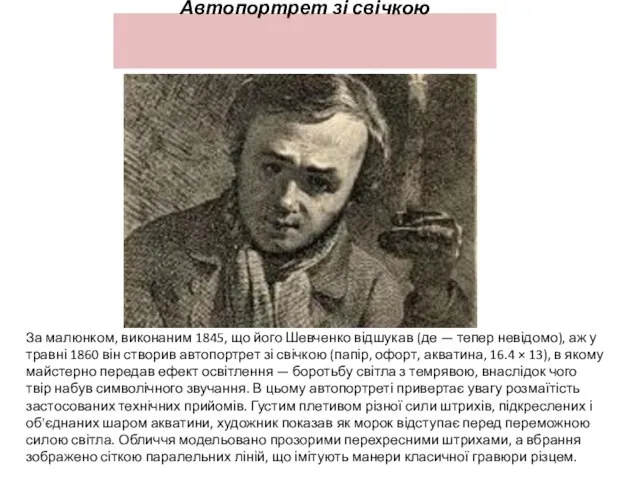 Автопортрет зі свічкою

За малюнком, виконаним 1845, що його Шевченко відшукав (де — тепер невідомо), аж у травні 1860 він створив автопортрет зі свічкою (папір, офорт, акватина, 16.4 × 13), в якому майстерно передав ефект освітлення — боротьбу світла з темрявою, внаслідок чого твір набув символічного звучання. В цьому автопортреті привертає увагу розмаїтість застосованих технічних прийомів. Густим плетивом різної сили штрихів, підкреслених і об'єднаних шаром акватини, художник показав як морок відступає перед переможною силою світла. Обличчя модельовано прозорими перехресними штрихами, а вбрання зображено сіткою паралельних ліній, що імітують манери класичної гравюри різцем.